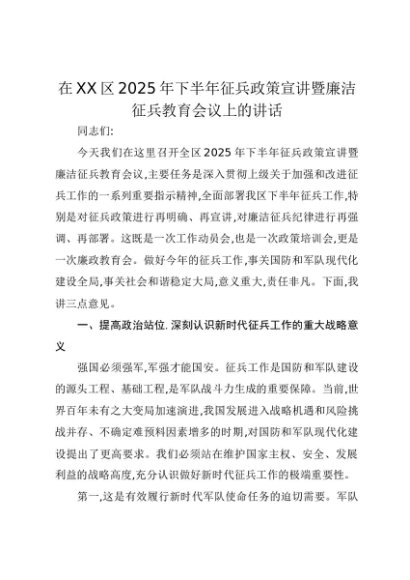 在XX区2025年下半年征兵政策宣讲暨廉洁征兵教育会议上的讲话

同志们:

今天我们在这里召开全区2025年下半年征兵政策宣讲暨廉洁征兵教育会议,主要任务是深入贯彻上级关于加强和改进征兵工作的一系列重要指示精神,全面部署我区下半年征兵工作,特别是对征兵政策进行再明确、再宣讲,对廉洁征兵纪律进行再强调、再部署。这既是一次工作动员会,也是一次政策培训会,更是一次廉政教育会。做好今年的征兵工作,事关国防和军队现代化建设全局,事关社会和谐稳定大局,意义重大,责任非凡。下面,我讲三点意见。

一、提高政治站位.深刻认识新时代征兵工作的重大战略意义

强国必须强军,军强才能国安。征兵工作是国防和军队建设的源头工程、基础工程,是军队战斗力生成的重要保障。当前,世界百年未有之大变局加速演进,我国发展进入战略机遇和风险挑战并存、不确定难预料因素增多的时期,对国防和军队现代化建设提出了更高要求。我们必须站在维护国家主权、安全、发展利益的战略高度,充分认识做好新时代征兵工作的极端重要性。

第一,这是有效履行新时代军队使命任务的迫切需要。军队